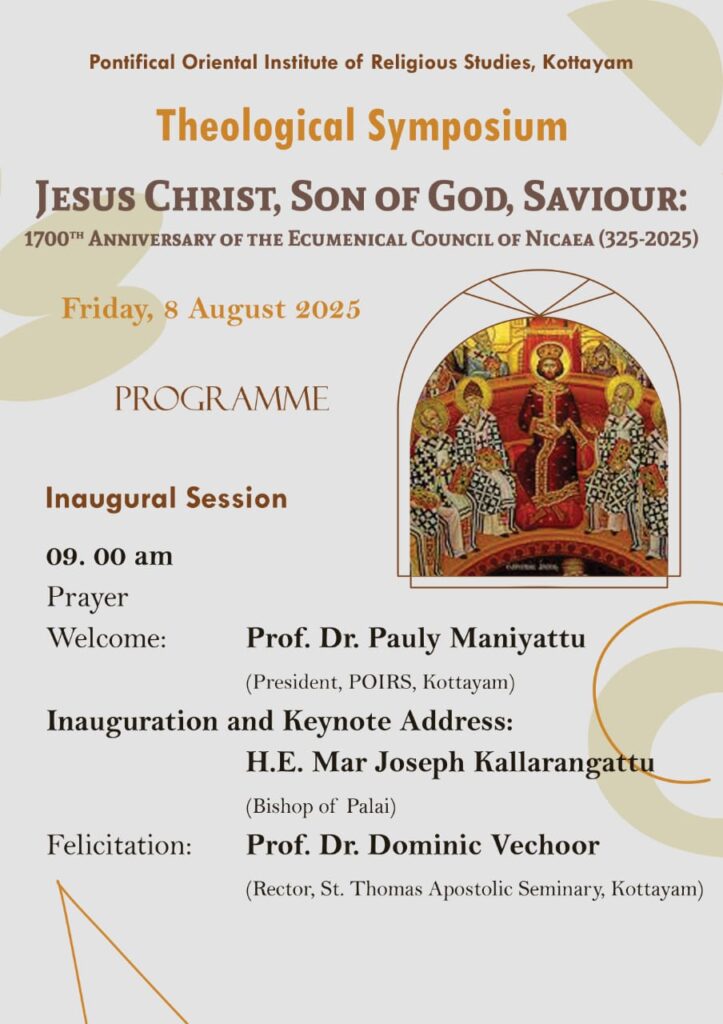 Pontifical Oriental Institute of Religious Studies, Kottayam

Theological Symposium

JESUS CHRIST, SON OF GOD, SAVIOUR:

1700TH ANNIVERSARY OF THE ECUMENICAL COUNCIL OF NICAEA (325-2025)

Friday, 8 August 2025

PROGRAMME

Inaugural Session

09. 00 am

Prayer

Welcome: Prof. Dr. Pauly Maniyattu

(President, POIRS, Kottayam)

Inauguration and Keynote Address:

H.E. Mar Joseph Kallarangattu

(Bishop of Palai)

Felicitation: Prof. Dr. Dominic Vechoor

(Rector, St. Thomas Apostolic Seminary, Kottayam)